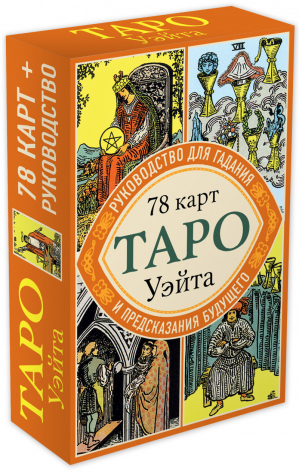 ТАРО
Уэйта

78 КАРТ + РУКОВОДСТВО

ТАРО
Уэйта

VII

РУКОВОДСТВО ДЛЯ ГАДАНИЯ
78 карт
ТАРО
Уэйта
И ПРЕДСКАЗАНИЯ БУДУЩЕГО